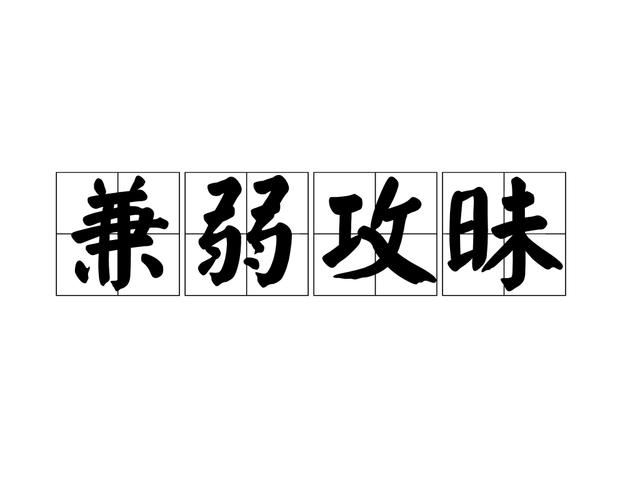 兼弱攻昧